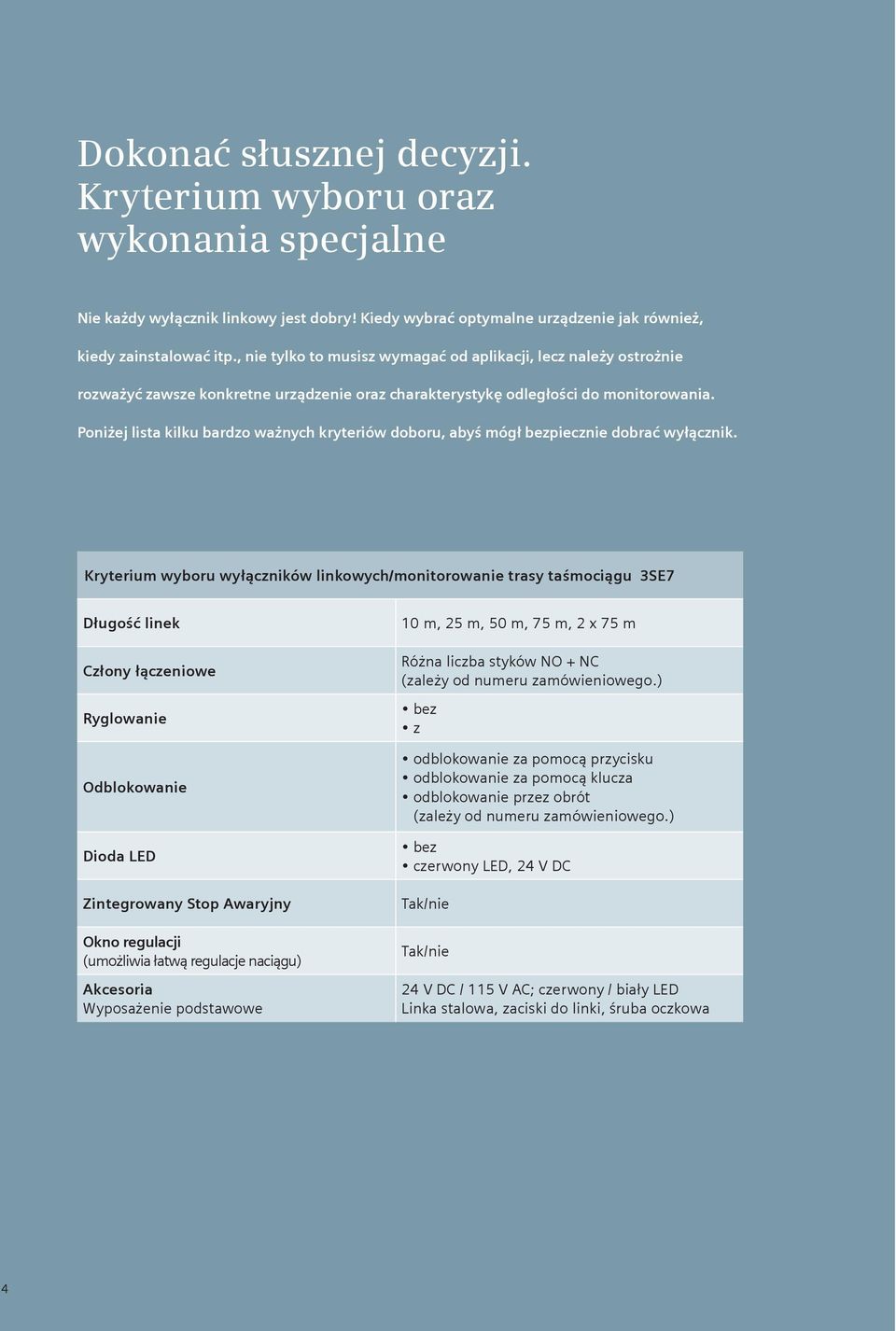 Dokonać słusznej decyzji. Kryterium wyboru oraz wykonania specjalne

Nie każdy wyłącznik linkowy jest dobry! Kiedy wybrać optymalne urządzenie jak również, kiedy zainstalować itp., nie tylko to musisz wymagać od aplikacji, lecz należy ostrożnie rozważyć zawsze konkretne urządzenie oraz charakterystykę odległości do monitorowania. Poniżej lista kilku bardzo ważnych kryteriów doboru, abyś mógł bezpiecznie dobrać wyłącznik.

| Kryterium wyboru wyłączników linkowych/monitorowanie trasy taśmociągu 3SE7 | |
|---|---|
| Długość linek | 10 m, 25 m, 50 m, 75 m, 2 x 75 m |
| Człony łączeniowe | Różna liczba styków NO + NC (zależy od numeru zamówieniowego.) |
| Ryglowanie | • bez • z |
| Odblokowanie | • odblokowanie za pomocą przycisku • odblokowanie za pomocą klucza • odblokowanie przez obrót (zależy od numeru zamówieniowego.) |
| Dioda LED | • bez • czerwony LED, 24 V DC |
| Zintegrowany Stop Awaryjny | Tak/nie |
| Okno regulacji (umożliwia łatwą regulacje naciągu) | Tak/nie |
| Akcesoria Wyposażenie podstawowe | 24 V DC / 115 V AC; czerwony / biały LED Linka stalowa, zaciski do linki, śruba oczkowa |

4